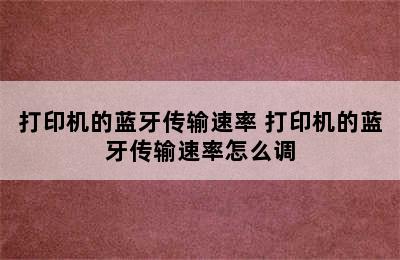 打印机的蓝牙传输速率 打印机的蓝牙传输速率怎么调